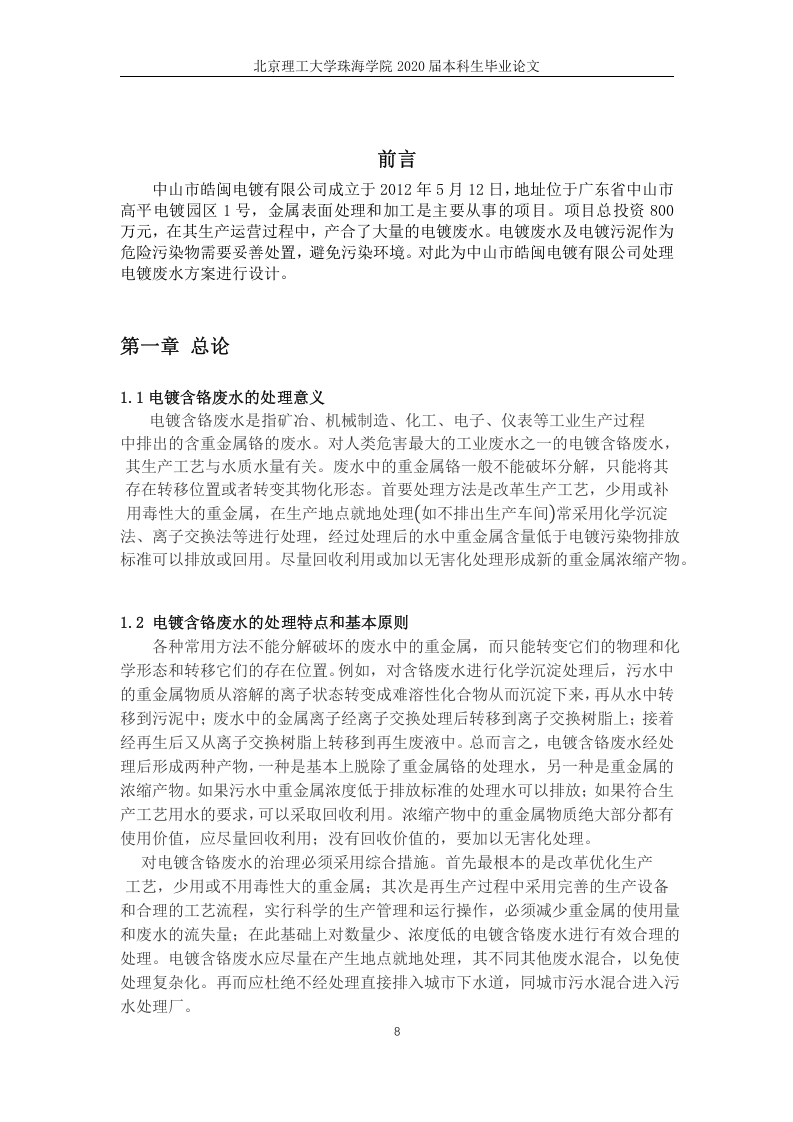 北京理工大学珠海学院 2020 届本科生毕业论文

前言

中山市皓闽电镀有限公司成立于 2012 年 5 月 12 日，地址位于广东省中山市高平电镀园区 1 号，金属表面处理和加工是主要从事的项目。项目总投资 800 万元，在其生产运营过程中，产合了大量的电镀废水。电镀废水及电镀污泥作为危险污染物需要妥善处置，避免污染环境。对此为中山市皓闽电镀有限公司处理电镀废水方案进行设计。

第一章 总论

1.1 电镀含铬废水的处理意义

电镀含铬废水是指矿冶、机械制造、化工、电子、仪表等工业生产过程中排出的含重金属铬的废水。对人类危害最大的工业废水之一的电镀含铬废水，其生产工艺与水质水量有关。废水中的重金属铬一般不能破坏分解，只能将其存在转移位置或者转变其物化形态。首要处理方法是改革生产工艺，少用或补用毒性大的重金属，在生产地点就地处理(如不排出生产车间)常采用化学沉淀法、离子交换法等进行处理，经过处理后的水中重金属含量低于电镀污染物排放标准可以排放或回用。尽量回收利用或加以无害化处理形成新的重金属浓缩产物。

1.2 电镀含铬废水的处理特点和基本原则

各种常用方法不能分解破坏的废水中的重金属，而只能转变它们的物理和化学形态和转移它们的存在位置。例如，对含铬废水进行化学沉淀处理后，污水中的重金属物质从溶解的离子状态转变成难溶性化合物从而沉淀下来，再从水中转移到污泥中；废水中的金属离子经离子交换处理后转移到离子交换树脂上；接着经再生后又从离子交换树脂上转移到再生废液中。总而言之，电镀含铬废水经处理后形成两种产物，一种是基本上脱除了重金属铬的处理水，另一种是重金属的浓缩产物。如果污水中重金属浓度低于排放标准的处理水可以排放；如果符合生产工艺用水的要求，可以采取回收利用。浓缩产物中的重金属物质绝大部分都有使用价值，应尽量回收利用；没有回收价值的，要加以无害化处理。

对电镀含铬废水的治理必须采用综合措施。首先最根本的是改革优化生产工艺，少用或不用毒性大的重金属；其次是再生产过程中采用完善的生产设备和合理的工艺流程，实行科学的生产管理和运行操作，必须减少重金属的使用量和废水的流失量；在此基础上对数量少、浓度低的电镀含铬废水进行有效合理的处理。电镀含铬废水应尽量在产生地点就地处理，其不同其他废水混合，以免使处理复杂化。再而应杜绝不经处理直接排入城市下水道，同城市污水混合进入污水处理厂。

8